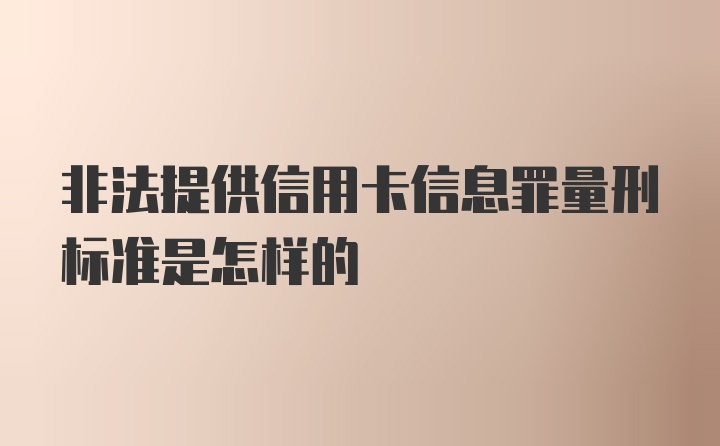 非法提供信用卡信息罪量刑标准是怎样的